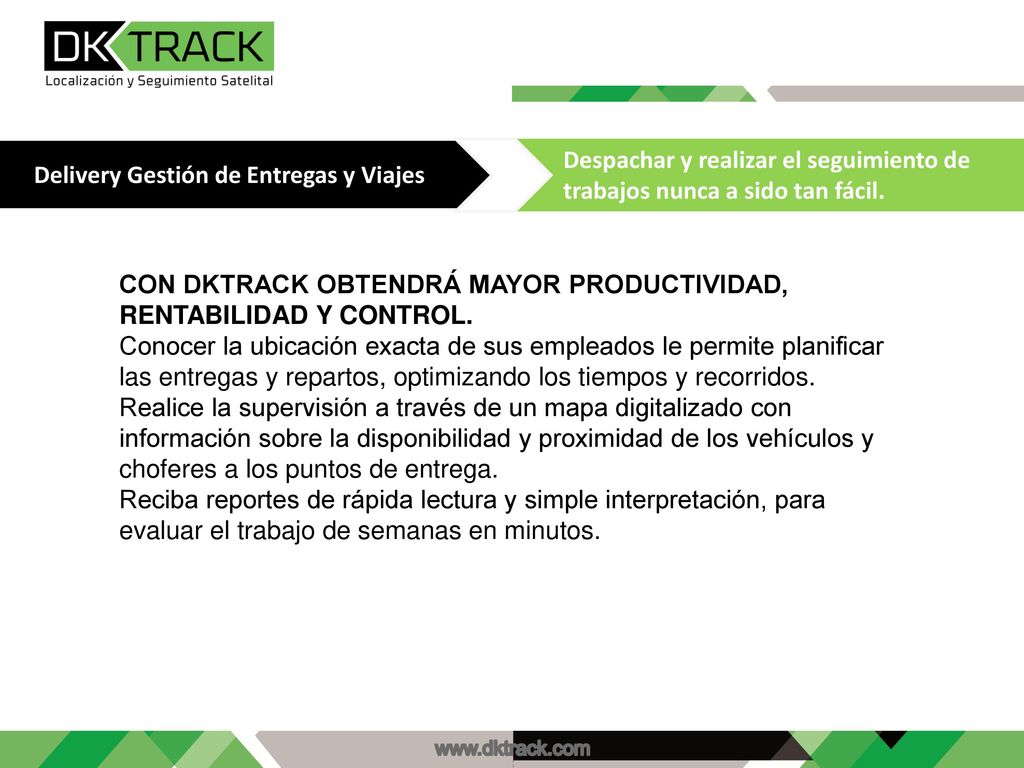 DK TRACK
Localización y Seguimiento Satelital

Delivery Gestión de Entregas y Viajes

Despachar y realizar el seguimiento de trabajos nunca a sido tan fácil.

CON DKTRACK OBTENDRÁ MAYOR PRODUCTIVIDAD, RENTABILIDAD Y CONTROL.
Conocer la ubicación exacta de sus empleados le permite planificar las entregas y repartos, optimizando los tiempos y recorridos.
Realice la supervisión a través de un mapa digitalizado con información sobre la disponibilidad y proximidad de los vehículos y choferes a los puntos de entrega.
Reciba reportes de rápida lectura y simple interpretación, para evaluar el trabajo de semanas en minutos.

www.dktrack.com